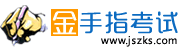 金手指考试
www.jszks.com